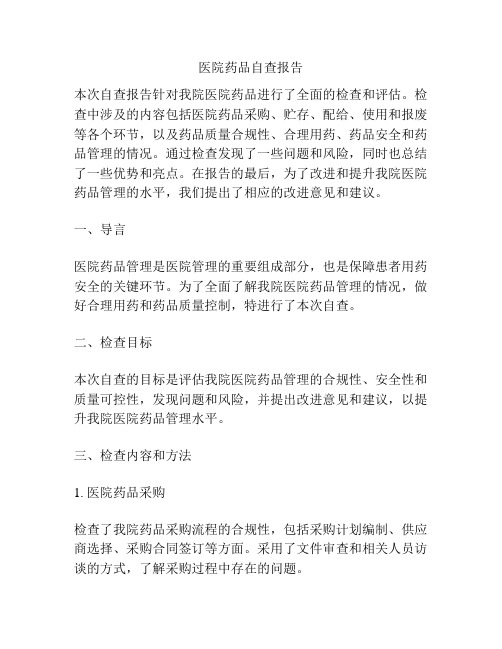 医院药品自查报告

本次自查报告针对我院医院药品进行了全面的检查和评估。检查中涉及的内容包括医院药品采购、贮存、配给、使用和报废等各个环节，以及药品质量合规性、合理用药、药品安全和药品管理的情况。通过检查发现了一些问题和风险，同时也总结了一些优势和亮点。在报告的最后，为了改进和提升我院医院药品管理的水平，我们提出了相应的改进意见和建议。

一、导言

医院药品管理是医院管理的重要组成部分，也是保障患者用药安全的关键环节。为了全面了解我院医院药品管理的情况，做好合理用药和药品质量控制，特进行了本次自查。

二、检查目标

本次自查的目标是评估我院医院药品管理的合规性、安全性和质量可控性，发现问题和风险，并提出改进意见和建议，以提升我院医院药品管理水平。

三、检查内容和方法

1. 医院药品采购

检查了我院药品采购流程的合规性，包括采购计划编制、供应商选择、采购合同签订等方面。采用了文件审查和相关人员访谈的方式，了解采购过程中存在的问题。